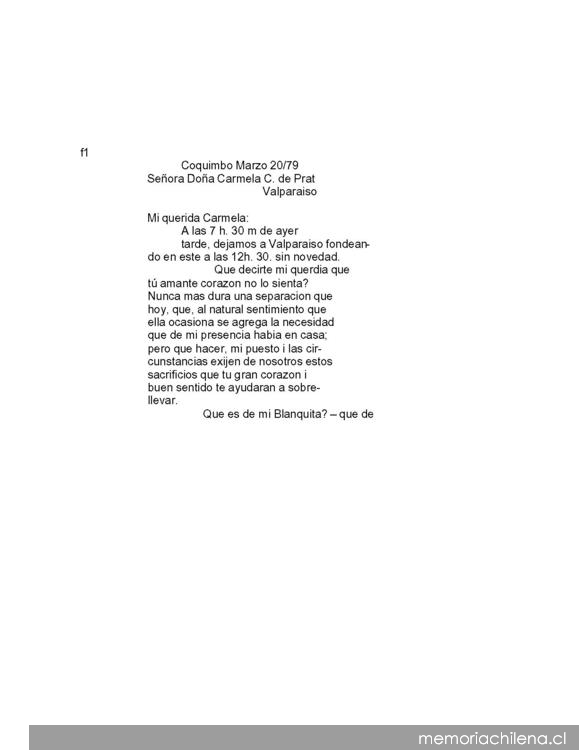 f1

Coquimbo Marzo 20/79
Señora Doña Carmela C. de Prat
Valparaiso

Mi querida Carmela:
A las 7 h. 30 m de ayer tarde, dejamos a Valparaiso fondeando en este a las 12h. 30. sin novedad.
Que decirte mi querdia que tú amante corazon no lo sienta? Nunca mas dura una separacion que hoy, que, al natural sentimiento que ella ocasiona se agrega la necesidad que de mi presencia habia en casa; pero que hacer, mi puesto i las circunstancias exijen de nosotros estos sacrificios que tu gran corazon i buen sentido te ayudaran a sobrellevar.
Que es de mi Blanquita? – que de

memoriachilena.cl